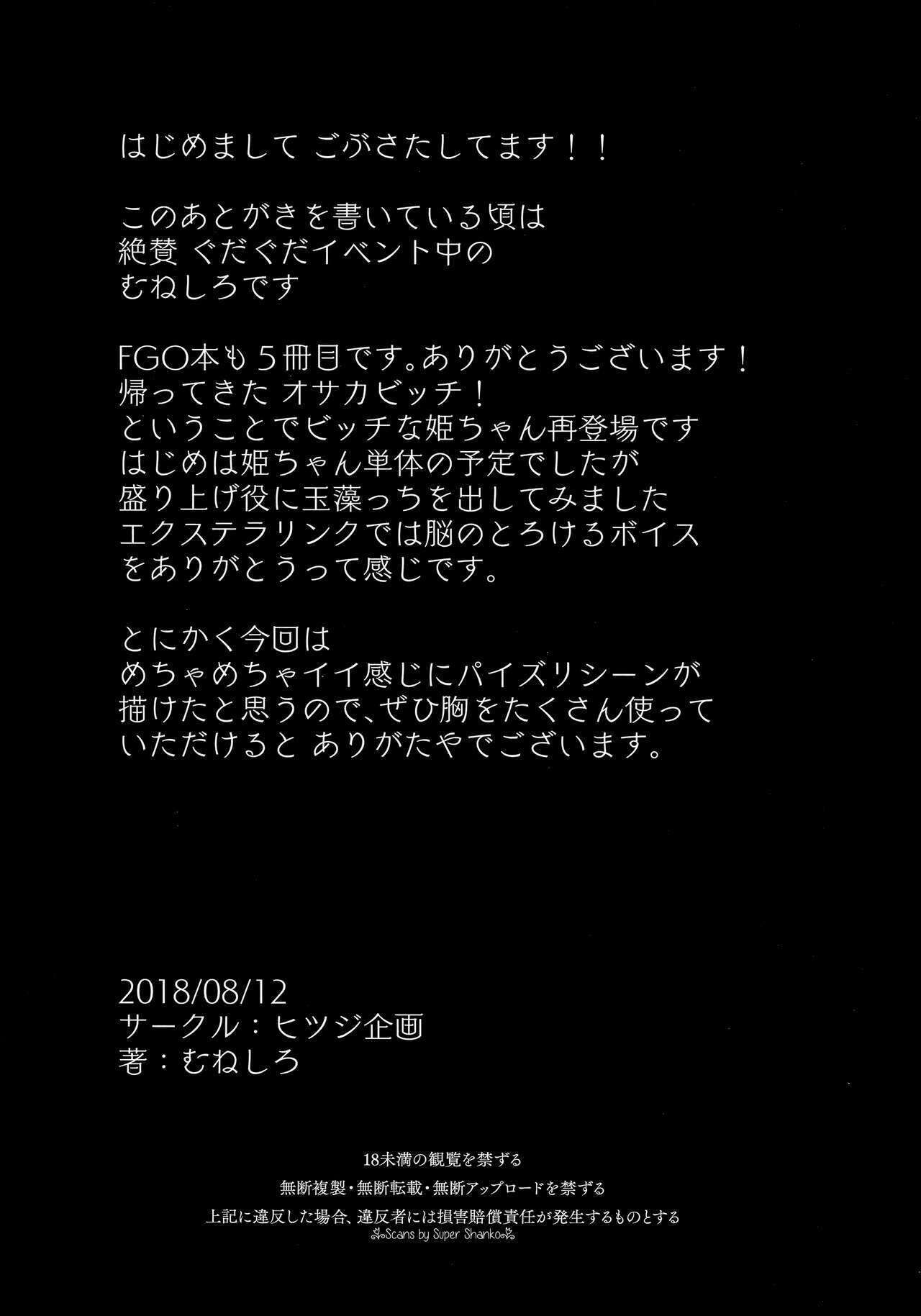 はじめまして ごぶさたしてます！！

このあとがきを書いている頃は
絶賛 ぐだぐだイベント中の
むねしろです

FGO本も5冊目です。ありがとうございます！
帰ってきた オサカビッチ！
ということでビッチな姫ちゃん再登場です
はじめは姫ちゃん単体の予定でしたが
盛り上げ役に玉藻っちを出してみました
エクステラリンクでは脳のとろけるボイス
をありがとうって感じです。

とにかく今回は
めちゃめちゃイイ感じにパイズリシーンが
描けたと思うので、ぜひ胸をたくさん使って
いただけると ありがたやでございます。

2018/08/12
サークル：ヒツジ企画
著：むねしろ

18未満の観覧を禁ずる
無断複製・無断転載・無断アップロードを禁ずる
上記に違反した場合、違反者には損害賠償責任が発生するものとする

Scans by Super Shanko